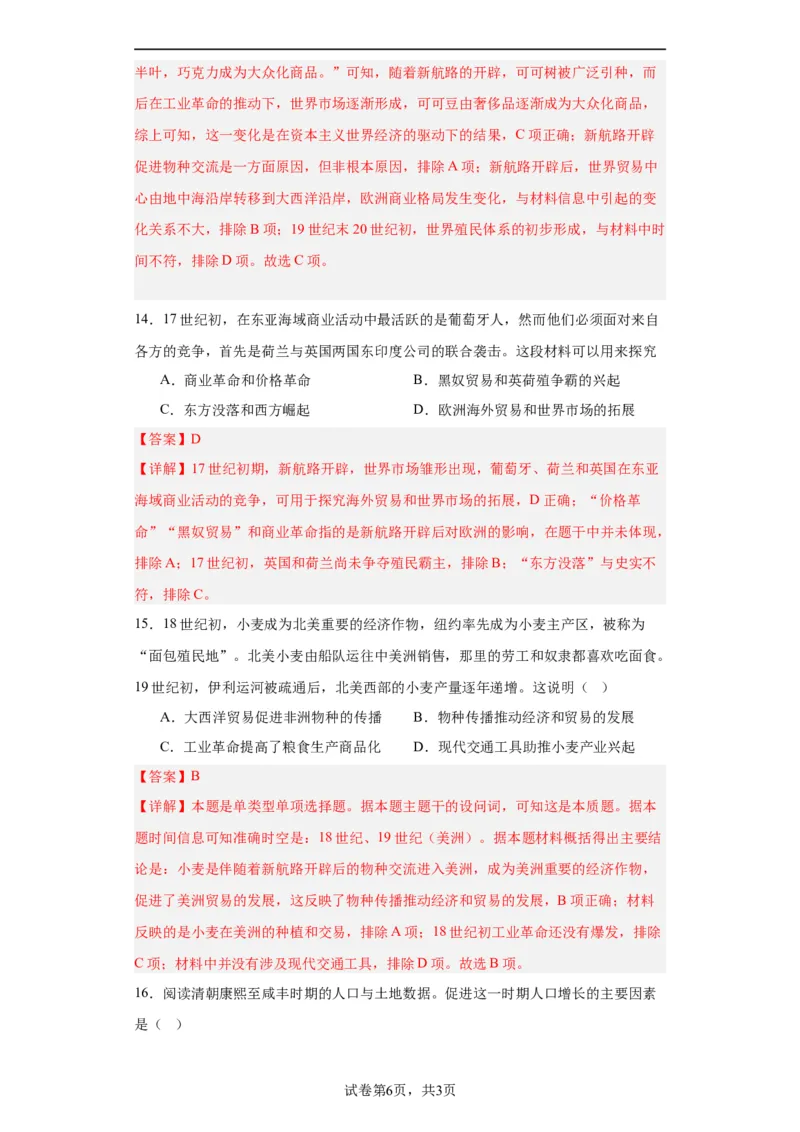 半叶，巧克力成为大众化商品。”可知，随着新航路的开辟，可可树被广泛引种，而后在工业革命的推动下，世界市场逐渐形成，可可豆由奢侈品逐渐成为大众化商品，综上可知，这一变化是在资本主义世界经济的驱动下的结果，C 项正确；新航路开辟促进物种交流是一方面原因，但非根本原因，排除 A 项；新航路开辟后，世界贸易中心由地中海沿岸转移到大西洋沿岸，欧洲商业格局发生变化，与材料信息中引起的变化关系不大，排除 B 项；19 世纪末 20 世纪初，世界殖民体系的初步形成，与材料中时间不符，排除 D 项。故选 C 项。

14．17 世纪初，在东亚海域商业活动中最活跃的是葡萄牙人，然而他们必须面对来自各方的竞争，首先是荷兰与英国两国东印度公司的联合袭击。这段材料可以用来探究

A．商业革命和价格革命

B．黑奴贸易和英荷殖争霸的兴起

C．东方没落和西方崛起

D．欧洲海外贸易和世界市场的拓展

【答案】D

【详解】17 世纪初期，新航路开辟，世界市场雏形出现，葡萄牙、荷兰和英国在东亚海域商业活动的竞争，可用于探究海外贸易和世界市场的拓展，D 正确；“价格革命”“黑奴贸易”和商业革命指的是新航路开辟后对欧洲的影响，在题干中并未体现，排除 A；17 世纪初，英国和荷兰尚未争夺殖民霸主，排除 B；“东方没落”与史实不符，排除 C。

15．18 世纪初，小麦成为北美重要的经济作物，纽约率先成为小麦主产区，被称为“面包殖民地”。北美小麦由船队运往中美洲销售，那里的劳工和奴隶都喜欢吃面食。19 世纪初，伊利运河被疏通后，北美西部的小麦产量逐年递增。这说明（ ）

A．大西洋贸易促进非洲物种的传播

B．物种传播推动经济和贸易的发展

C．工业革命提高了粮食生产商品化

D．现代交通工具助推小麦产业兴起

【答案】B

【详解】本题是单类型单项选择题。据本题主题干的设问词，可知这是本质题。据本题时间信息可知准确时空是：18 世纪、19 世纪（美洲）。据本题材料概括得出主要结论是：小麦是伴随着新航路开辟后的物种交流进入美洲，成为美洲重要的经济作物，促进了美洲贸易的发展，这反映了物种传播推动经济和贸易的发展，B 项正确；材料反映的是小麦在美洲的种植和交易，排除 A 项；18 世纪初工业革命还没有爆发，排除 C 项；材料中并没有涉及现代交通工具，排除 D 项。故选 B 项。

16．阅读清朝康熙至咸丰时期的人口与土地数据。促进这一时期人口增长的主要因素是（ ）

试卷第6页，共3页